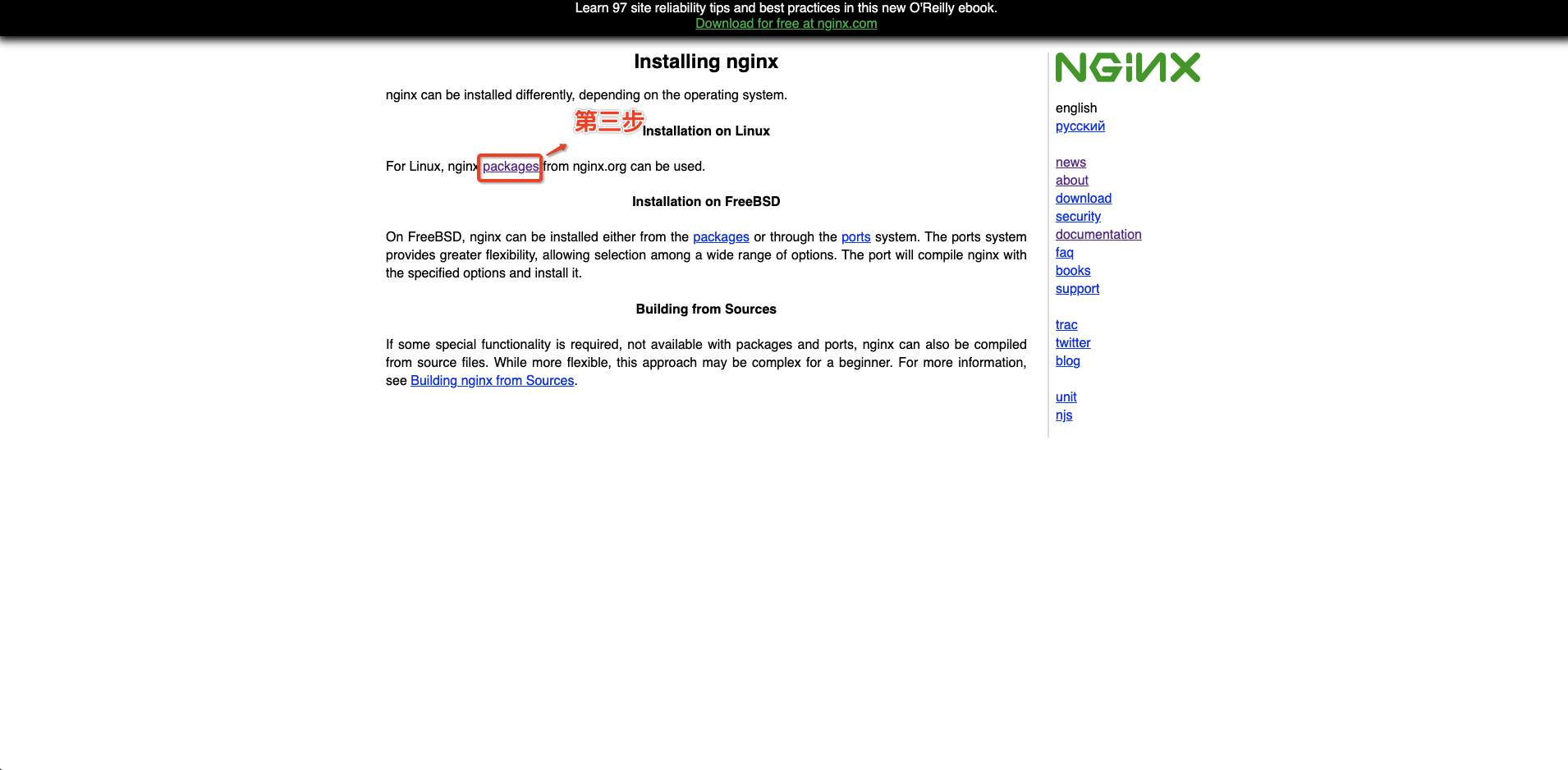 Learn 97 site reliability tips and best practices in this new O'Reilly ebook.
Download for free at nginx.com

Installing nginx

nginx can be installed differently, depending on the operating system.

第三步

Installation on Linux

For Linux, nginx packages from nginx.org can be used.

Installation on FreeBSD

On FreeBSD, nginx can be installed either from the packages or through the ports system. The ports system provides greater flexibility, allowing selection among a wide range of options. The port will compile nginx with the specified options and install it.

Building from Sources

If some special functionality is required, not available with packages and ports, nginx can also be compiled from source files. While more flexible, this approach may be complex for a beginner. For more information, see Building nginx from Sources.

NGINX

english
русский

news
about
download
security
documentation
faq
books
support

trac
twitter
blog

unit
njs